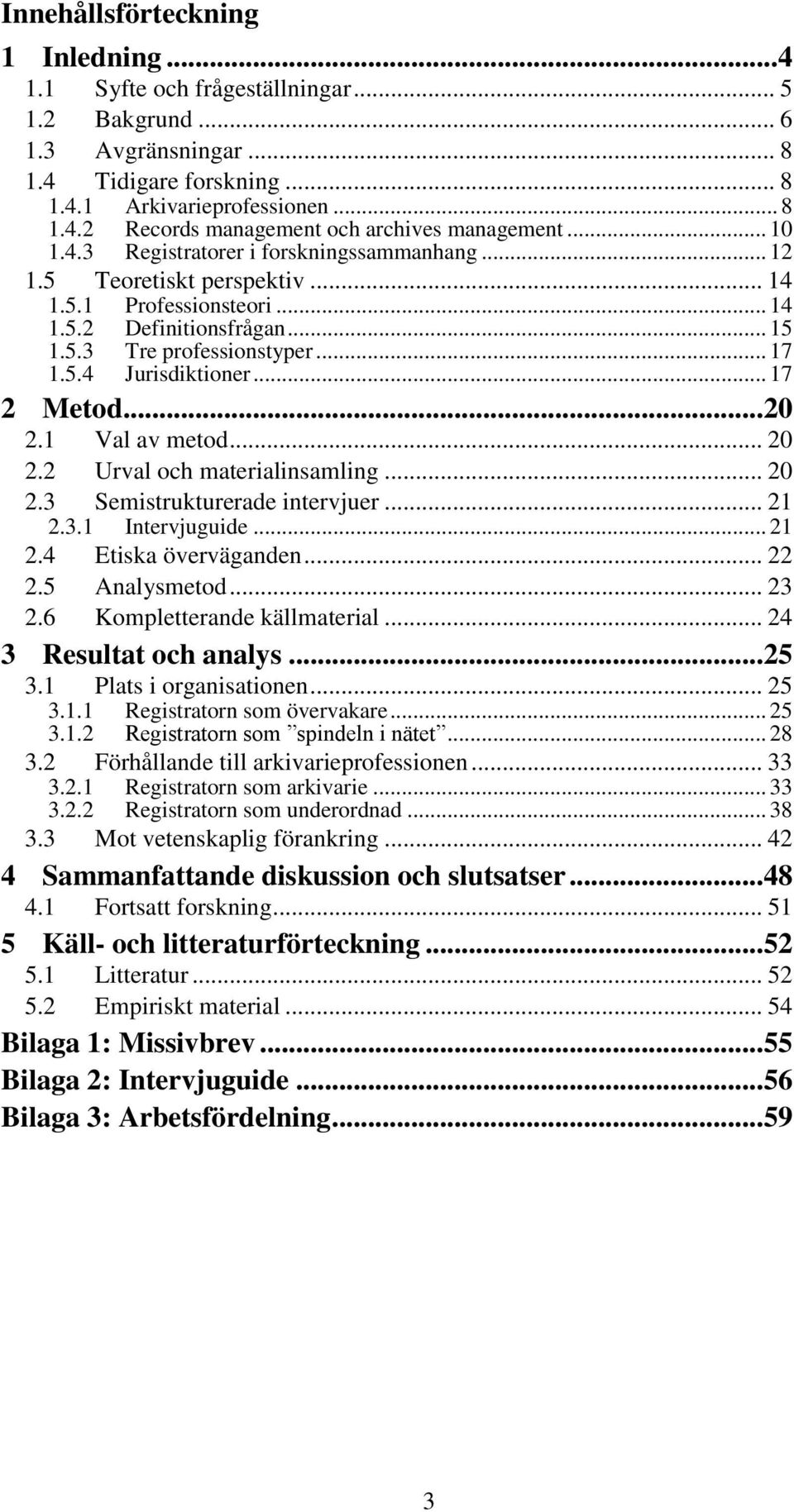 Innehållsförteckning

1 Inledning ...4
1.1 Syfte och frågeställningar ... 5
1.2 Bakgrund ... 6
1.3 Avgränsningar ... 8
1.4 Tidigare forskning ... 8
1.4.1 Arkivarieprofessionen ... 8
1.4.2 Records management och archives management ... 10
1.4.3 Registratorer i forskningssammanhang ... 12
1.5 Teoretiskt perspektiv ... 14
1.5.1 Professionsteori ... 14
1.5.2 Definitionsfrågan ... 15
1.5.3 Tre professionstyper ... 17
1.5.4 Jurisdiktioner ... 17
2 Metod ...20
2.1 Val av metod ... 20
2.2 Urval och materialinsamling ... 20
2.3 Semistrukturerade intervjuer ... 21
2.3.1 Intervjuguide ... 21
2.4 Etiska överväganden ... 22
2.5 Analysmetod ... 23
2.6 Kompletterande källmaterial ... 24
3 Resultat och analys ...25
3.1 Plats i organisationen ... 25
3.1.1 Registratorn som övervakare ... 25
3.1.2 Registratorn som ”spindeln i nätet” ... 28
3.2 Förhållande till arkivarieprofessionen ... 33
3.2.1 Registratorn som arkivarie ... 33
3.2.2 Registratorn som underordnad ... 38
3.3 Mot vetenskaplig förankring ... 42
4 Sammanfattande diskussion och slutsatser ...48
4.1 Fortsatt forskning ... 51
5 Käll- och litteraturförteckning ...52
5.1 Litteratur ... 52
5.2 Empiriskt material ... 54
Bilaga 1: Missivbrev ...55
Bilaga 2: Intervjuguide ...56
Bilaga 3: Arbetsfördelning ...59

3